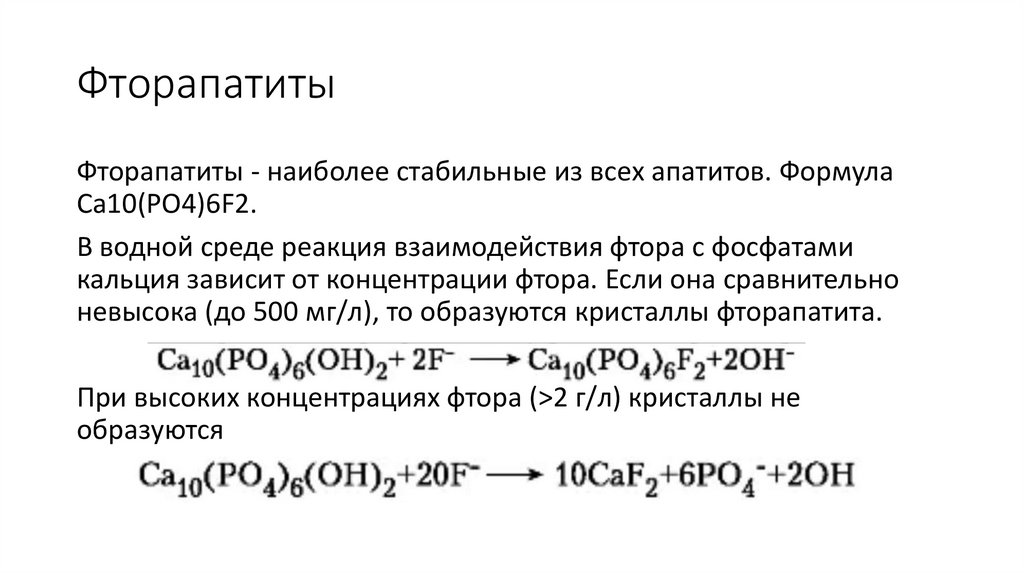 Фторапатиты

Фторапатиты - наиболее стабильные из всех апатитов. Формула Ca10(PO4)6F2.

В водной среде реакция взаимодействия фтора с фосфатами кальция зависит от концентрации фтора. Если она сравнительно невысока (до 500 мг/л), то образуются кристаллы фторапатита.

$Ca_{10}(PO_4)_6(OH)_2 + 2F^- \longrightarrow Ca_{10}(PO_4)_6F_2 + 2OH^-$

При высоких концентрациях фтора (>2 г/л) кристаллы не образуются

$Ca_{10}(PO_4)_6(OH)_2 + 20F^- \longrightarrow 10CaF_2 + 6PO_4^- + 2OH$